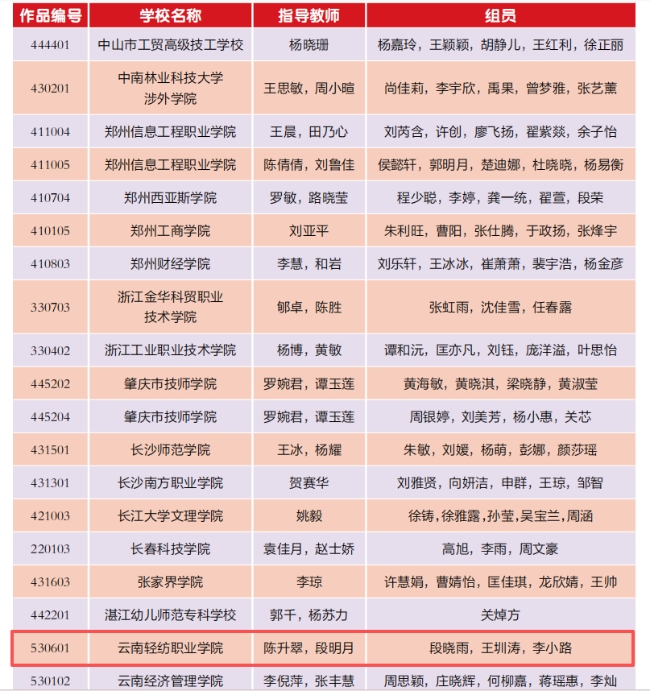 | 作品编号 | 学校名称 | 指导教师 | 组员 |
|---|---|---|---|
| 444401 | 中山市工贸高级技工学校 | 杨晓珊 | 杨嘉玲，王颖颖，胡静儿，王红利，徐正丽 |
| 430201 | 中南林业科技大学涉外学院 | 王思敏，周小暄 | 尚佳莉，李宇欣，禹果，曾梦雅，张艺薰 |
| 411004 | 郑州信息工程职业学院 | 王晨，田乃心 | 刘芮含，许创，廖飞扬，翟紫燚，余子怡 |
| 411005 | 郑州信息工程职业学院 | 陈倩倩，刘鲁佳 | 侯懿轩，郭明月，楚迪娜，杜晓晓，杨易衡 |
| 410704 | 郑州西亚斯学院 | 罗敏，路晓莹 | 程少聪，李婷，龚一统，翟萱，段荣 |
| 410105 | 郑州工商学院 | 刘亚平 | 朱利旺，曹阳，张仕腾，于政扬，张烽宇 |
| 410803 | 郑州财经学院 | 李慧，和岩 | 刘乐轩，王冰冰，崔萧萧，裴宇浩，杨金彦 |
| 330703 | 浙江金华科贸职业技术学院 | 郇卓，陈胜 | 张虹雨，沈佳雪，任春露 |
| 330402 | 浙江工业职业技术学院 | 杨博，黄敏 | 谭和沅，匡亦凡，刘钰，庞洋溢，叶思怡 |
| 445202 | 肇庆市技师学院 | 罗婉君，谭玉莲 | 黄海敏，黄晓淇，梁晓静，黄淑莹 |
| 445204 | 肇庆市技师学院 | 罗婉君，谭玉莲 | 周银婷，刘美芳，杨小惠，关芯 |
| 431501 | 长沙师范学院 | 王冰，杨耀 | 朱敏，刘媛，杨萌，彭娜，颜莎瑶 |
| 431301 | 长沙南方职业学院 | 贺赛华 | 刘雅贤，向妍洁，申群，王琼，邹智 |
| 421003 | 长江大学文理学院 | 姚毅 | 徐铸，徐雅露，孙莹，吴宝兰，周涵 |
| 220103 | 长春科技学院 | 袁佳月，赵士娇 | 高旭，李雨，周文豪 |
| 431603 | 张家界学院 | 李琼 | 许慧娟，曹婧怡，匡佳琪，龙欣婧，王帅 |
| 442201 | 湛江幼儿师范专科学校 | 郭千，杨苏力 | 关焯方 |
| 530601 | 云南轻纺职业学院 | 陈升翠，段明月 | 段晓雨，王圳涛，李小路 |
| 530102 | 云南经济管理学院 | 李倪萍，张丰慧 | 周思颖，庄晓辉，何柳嘉，蒋瑶惠，李灿 |